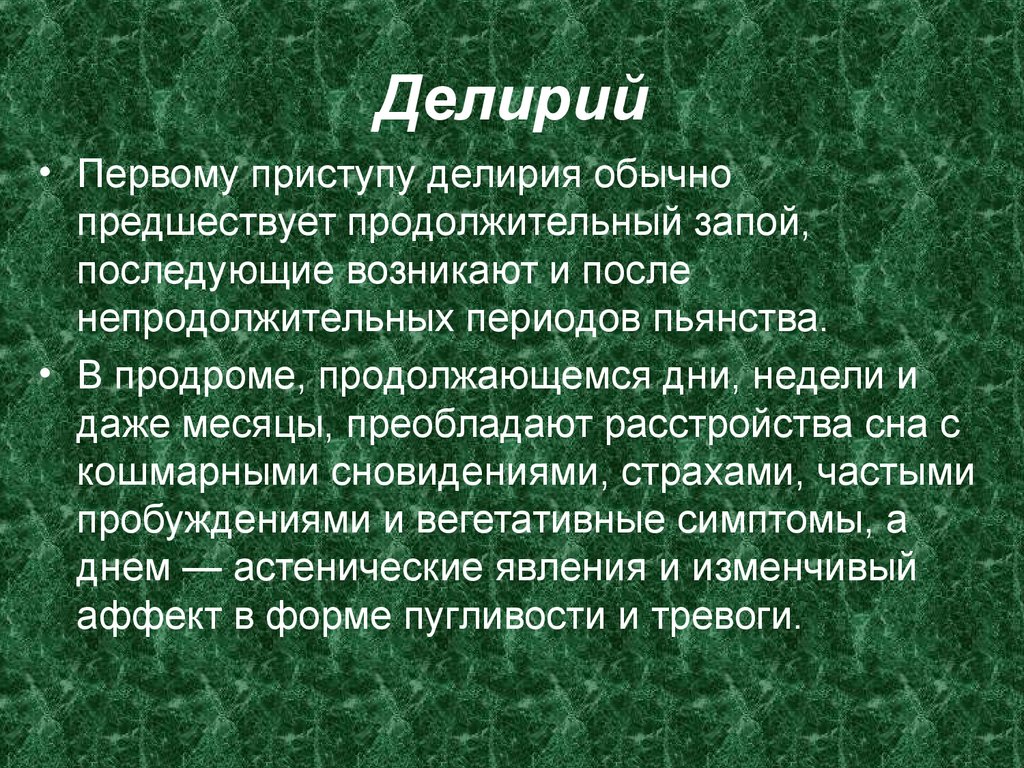 Делирий

• Первому приступу делирия обычно предшествует продолжительный запой, последующие возникают и после непродолжительных периодов пьянства.

• В продроме, продолжающемся дни, недели и даже месяцы, преобладают расстройства сна с кошмарными сновидениями, страхами, частыми пробуждениями и вегетативные симптомы, а днем — астенические явления и изменчивый аффект в форме пугливости и тревоги.